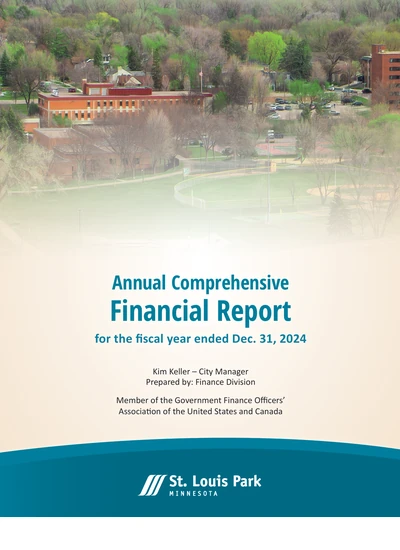 Annual Comprehensive
Financial Report
for the fiscal year ended Dec. 31, 2024

Kim Keller – City Manager
Prepared by: Finance Division

Member of the Government Finance Officers' Association of the United States and Canada

St. Louis Park
MINNESOTA